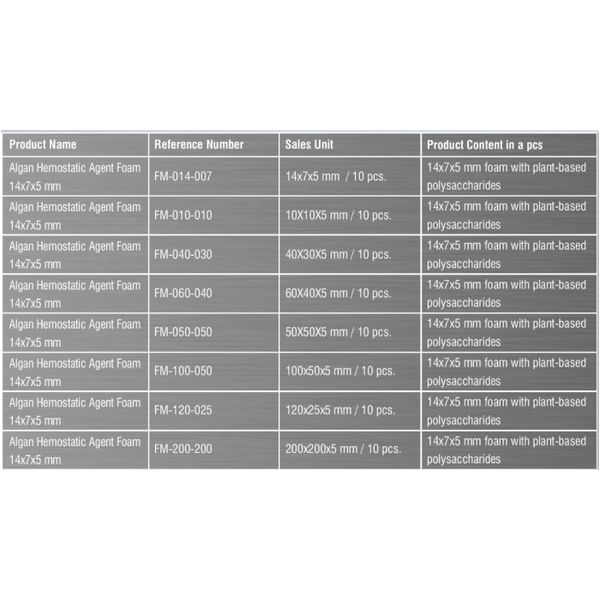 | Product Name | Reference Number | Sales Unit | Product Content in a pcs |
|---|---|---|---|
| Algan Hemostatic Agent Foam 14x7x5 mm | FM-014-007 | 14x7x5 mm / 10 pcs. | 14x7x5 mm foam with plant-based polysaccharides |
| Algan Hemostatic Agent Foam 14x7x5 mm | FM-010-010 | 10X10X5 mm / 10 pcs. | 14x7x5 mm foam with plant-based polysaccharides |
| Algan Hemostatic Agent Foam 14x7x5 mm | FM-040-030 | 40X30X5 mm / 10 pcs. | 14x7x5 mm foam with plant-based polysaccharides |
| Algan Hemostatic Agent Foam 14x7x5 mm | FM-060-040 | 60X40X5 mm / 10 pcs. | 14x7x5 mm foam with plant-based polysaccharides |
| Algan Hemostatic Agent Foam 14x7x5 mm | FM-050-050 | 50X50X5 mm / 10 pcs. | 14x7x5 mm foam with plant-based polysaccharides |
| Algan Hemostatic Agent Foam 14x7x5 mm | FM-100-050 | 100x50x5 mm / 10 pcs. | 14x7x5 mm foam with plant-based polysaccharides |
| Algan Hemostatic Agent Foam 14x7x5 mm | FM-120-025 | 120x25x5 mm / 10 pcs. | 14x7x5 mm foam with plant-based polysaccharides |
| Algan Hemostatic Agent Foam 14x7x5 mm | FM-200-200 | 200x200x5 mm / 10 pcs. | 14x7x5 mm foam with plant-based polysaccharides |